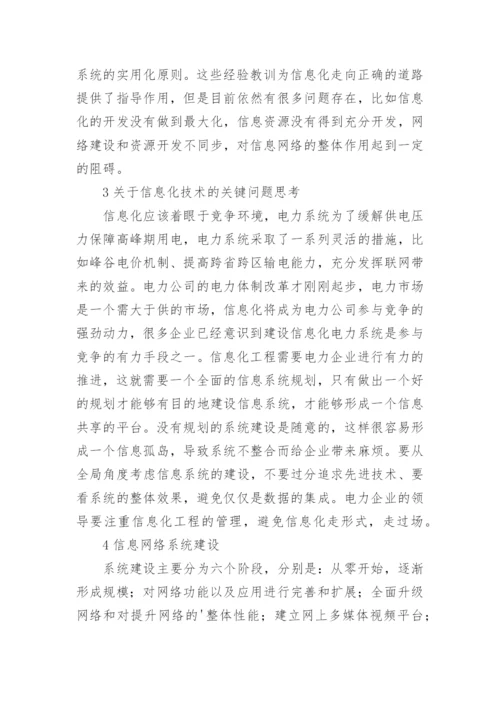 系统的实用化原则。这些经验教训为信息化走向正确的道路提供了指导作用，但是目前依然有很多问题存在，比如信息化的开发没有做到最大化，信息资源没有得到充分开发，网络建设和资源开发不同步，对信息网络的整体作用起到一定的阻碍。

3关于信息化技术的关键问题思考

信息化应该着眼于竞争环境，电力系统为了缓解供电压力保障高峰期用电，电力系统采取了一系列灵活的措施，比如峰谷电价机制、提高跨省跨区输电能力，充分发挥联网带来的效益。电力公司的电力体制改革才刚刚起步，电力市场是一个需大于供的市场，信息化将成为电力公司参与竞争的强劲动力，很多企业已经意识到建设信息化电力系统是参与竞争的有力手段之一。信息化工程需要电力企业进行有力的推进，这就需要一个全面的信息系统规划，只有做出一个好的规划才能够有目的地建设信息系统，才能够形成一个信息共享的平台。没有规划的系统建设是随意的，这样很容易形成一个信息孤岛，导致系统不整合而给企业带来麻烦。要从全局角度考虑信息系统的建设，不要过分追求先进技术、要看系统的整体效果，避免仅仅是数据的集成。电力企业的领导要注重信息化工程的管理，避免信息化走形式，走过场。

4信息网络系统建设

系统建设主要分为六个阶段，分别是：从零开始，逐渐形成规模；对网络功能以及应用进行完善和扩展；全面升级网络和对提升网络的'整体性能；建立网上多媒体视频平台；